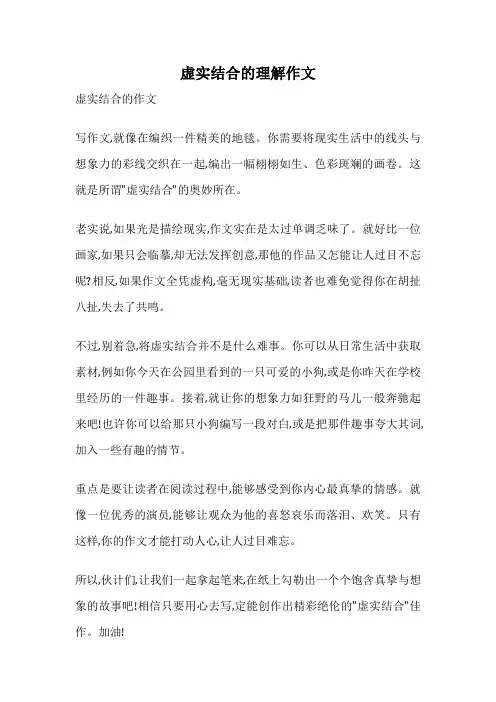 虚实结合的理解作文

虚实结合的作文

写作文,就像在编织一件精美的地毯。你需要将现实生活中的线头与想象力的彩线交织在一起,编出一幅栩栩如生、色彩斑斓的画卷。这就是所谓"虚实结合"的奥妙所在。

老实说,如果光是描绘现实,作文实在是太过单调乏味了。就好比一位画家,如果只会临摹,却无法发挥创意,那他的作品又怎能让人过目不忘呢?相反,如果作文全凭虚构,毫无现实基础,读者也难免觉得你在胡扯八扯,失去了共鸣。

不过,别着急,将虚实结合并不是什么难事。你可以从日常生活中获取素材,例如你今天在公园里看到的一只可爱的小狗,或是你昨天在学校里经历的一件趣事。接着,就让你的想象力如狂野的马儿一般奔驰起来吧!也许你可以给那只小狗编写一段对白,或是把那件趣事夸大其词,加入一些有趣的情节。

重点是要让读者在阅读过程中,能够感受到你内心最真挚的情感。就像一位优秀的演员,能够让观众为他的喜怒哀乐而落泪、欢笑。只有这样,你的作文才能打动人心,让人过目难忘。

所以,伙计们,让我们一起拿起笔来,在纸上勾勒出一个个饱含真挚与想象的故事吧!相信只要用心去写,定能创作出精彩绝伦的"虚实结合"佳作。加油!